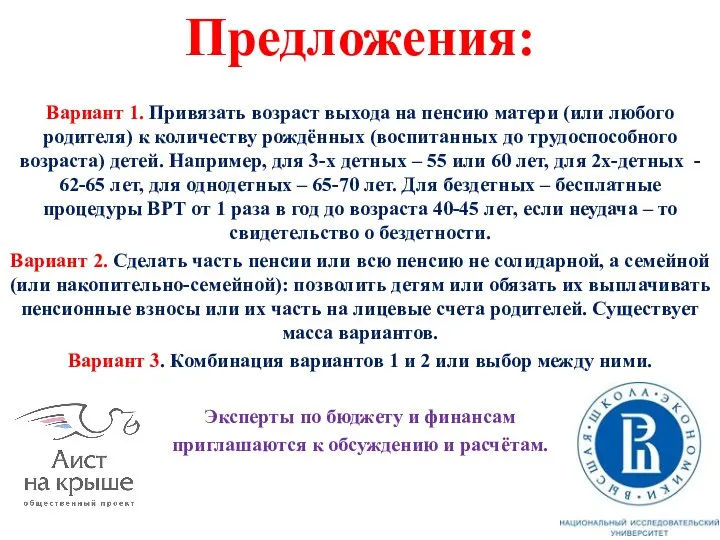 Предложения:

Вариант 1. Привязать возраст выхода на пенсию матери (или любого родителя) к количеству рождённых (воспитанных до трудоспособного возраста) детей. Например, для 3-х детных – 55 или 60 лет, для 2х-детных - 62-65 лет, для однодетных – 65-70 лет. Для бездетных – бесплатные процедуры ВРТ от 1 раза в год до возраста 40-45 лет, если неудача – то свидетельство о бездетности.

Вариант 2. Сделать часть пенсии или всю пенсию не солидарной, а семейной (или накопительно-семейной): позволить детям или обязать их выплачивать пенсионные взносы или их часть на лицевые счета родителей. Существует масса вариантов.

Вариант 3. Комбинация вариантов 1 и 2 или выбор между ними.

Аист на крыше
общественный проект

Эксперты по бюджету и финансам приглашаются к обсуждению и расчётам.

ВЫСШАЯ ШКОЛА ЭКОНОМИКИ

НАЦИОНАЛЬНЫЙ ИССЛЕДОВАТЕЛЬСКИЙ УНИВЕРСИТЕТ